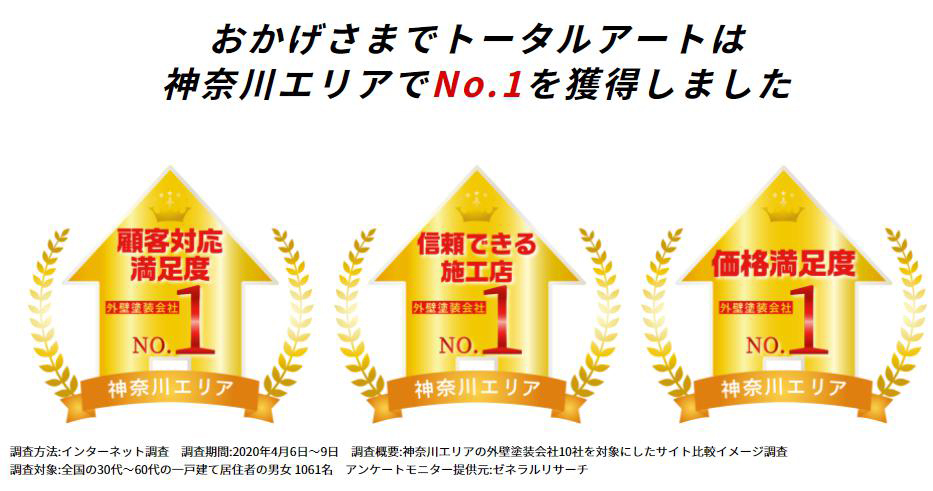 おかげさまでトータルアートは
神奈川エリアでNo.1を獲得しました

顧客対応満足度
外壁塗装会社
NO.1
神奈川エリア

信頼できる施工店
外壁塗装会社
NO.1
神奈川エリア

価格満足度
外壁塗装会社
NO.1
神奈川エリア

調査方法:インターネット調査　調査期間:2020年4月6日～9日　調査概要:神奈川エリアの外壁塗装会社10社を対象にしたサイト比較イメージ調査
調査対象:全国の30代～60代の一戸建て居住者の男女 1061名　アンケートモニター提供元:ゼネラルリサーチ